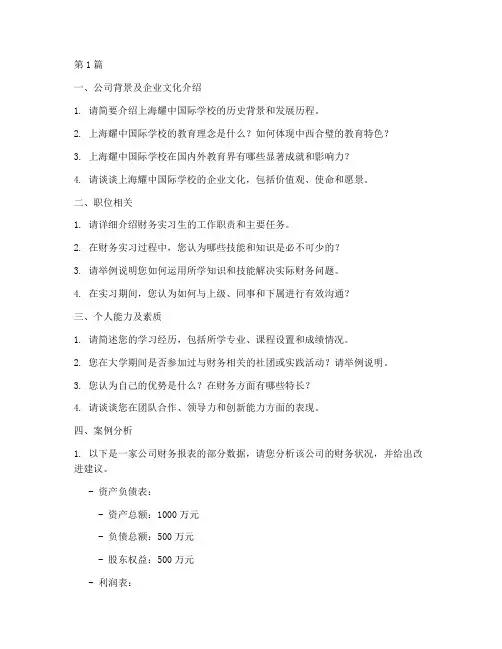 第1篇

一、公司背景及企业文化介绍

1. 请简要介绍上海耀中国际学校的历史背景和发展历程。

2. 上海耀中国际学校的教育理念是什么？如何体现中西合璧的教育特色？

3. 上海耀中国际学校在国内外教育界有哪些显著成就和影响力？

4. 请谈谈上海耀中国际学校的企业文化，包括价值观、使命和愿景。

二、职位相关

1. 请详细介绍财务实习生的工作职责和主要任务。

2. 在财务实习过程中，您认为哪些技能和知识是必不可少的？

3. 请举例说明您如何运用所学知识和技能解决实际财务问题。

4. 在实习期间，您认为如何与上级、同事和下属进行有效沟通？

三、个人能力及素质

1. 请简述您的学习经历，包括所学专业、课程设置和成绩情况。

2. 您在大学期间是否参加过与财务相关的社团或实践活动？请举例说明。

3. 您认为自己的优势是什么？在财务方面有哪些特长？

4. 请谈谈您在团队合作、领导力和创新能力方面的表现。

四、案例分析

1. 以下是一家公司财务报表的部分数据，请您分析该公司的财务状况，并给出改进建议。

- 资产负债表：

- 资产总额：1000 万元

- 负债总额：500 万元

- 股东权益：500 万元

- 利润表：